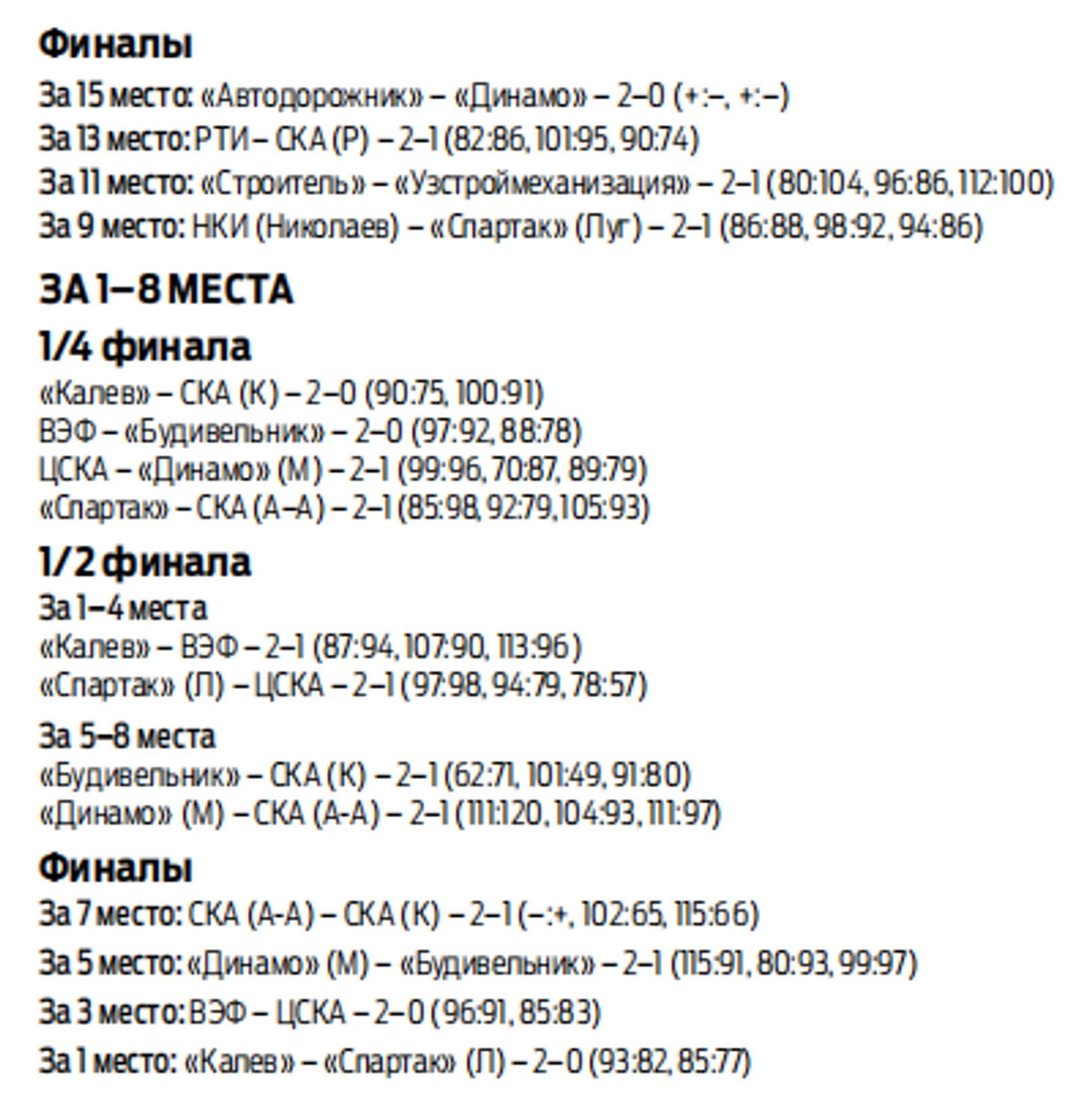 Финалы

За 15 место: «Автодорожник» – «Динамо» – 2–0 (+:–, +:–)

За 13 место: РТИ – СКА (Р) – 2–1 (82:86, 101:95, 90:74)

За 11 место: «Строитель» – «Узстроймеханизация» – 2–1 (80:104, 96:86, 112:100)

За 9 место: НКИ (Николаев) – «Спартак» (Луг) – 2–1 (86:88, 98:92, 94:86)

ЗА 1–8 МЕСТА

1/4 финала

«Калев» – СКА (К) – 2–0 (90:75, 100:91)
ВЭФ – «Будивельник» – 2–0 (97:92, 88:78)
ЦСКА – «Динамо» (М) – 2–1 (99:96, 70:87, 89:79)
«Спартак» – СКА (А–А) – 2–1 (85:98, 92:79, 105:93)

1/2 финала

За 1–4 места
«Калев» – ВЭФ – 2–1 (87:94, 107:90, 113:96)
«Спартак» (Л) – ЦСКА – 2–1 (97:98, 94:79, 78:57)

За 5–8 места
«Будивельник» – СКА (К) – 2–1 (62:71, 101:49, 91:80)
«Динамо» (М) – СКА (А-А) – 2–1 (111:120, 104:93, 111:97)

Финалы

За 7 место: СКА (А-А) – СКА (К) – 2–1 (–:+, 102:65, 115:66)

За 5 место: «Динамо» (М) – «Будивельник» – 2–1 (115:91, 80:93, 99:97)

За 3 место: ВЭФ – ЦСКА – 2–0 (96:91, 85:83)

За 1 место: «Калев» – «Спартак» (Л) – 2–0 (93:82, 85:77)